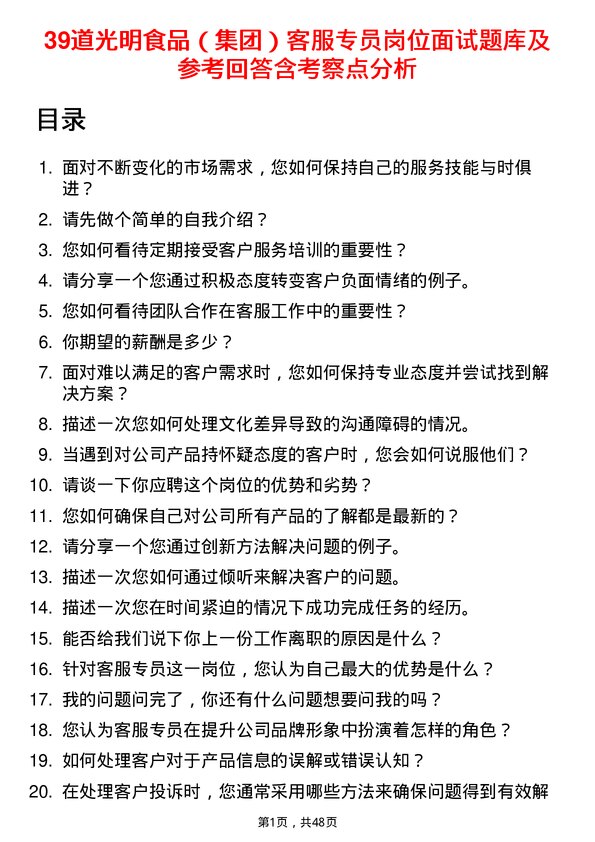 39道光明食品（集团）客服专员岗位面试题库及参考回答含考察点分析

目录

1. 面对不断变化的市场需求，您如何保持自己的服务技能与时俱进？
2. 请先做个简单的自我介绍？
3. 您如何看待定期接受客户服务培训的重要性？
4. 请分享一个您通过积极态度转变客户负面情绪的例子。
5. 您如何看待团队合作在客服工作中的重要性？
6. 你期望的薪酬是多少？
7. 面对难以满足的客户需求时，您如何保持专业态度并尝试找到解决方案？
8. 描述一次您如何处理文化差异导致的沟通障碍的情况。
9. 当遇到对公司产品持怀疑态度的客户时，您会如何说服他们？
10. 请谈一下你应聘这个岗位的优势和劣势？
11. 您如何确保自己对公司所有产品的了解都是最新的？
12. 请分享一个您通过创新方法解决问题的例子。
13. 描述一次您如何通过倾听来解决客户的问题。
14. 描述一次您在时间紧迫的情况下成功完成任务的经历。
15. 能否给我们说下你上一份工作离职的原因是什么？
16. 针对客服专员这一岗位，您认为自己最大的优势是什么？
17. 我的问题问完了，你还有什么问题想要问我的吗？
18. 您认为客服专员在提升公司品牌形象中扮演着怎样的角色？
19. 如何处理客户对于产品信息的误解或错误认知？
20. 在处理客户投诉时，您通常采用哪些方法来确保问题得到有效解

第1页，共48页